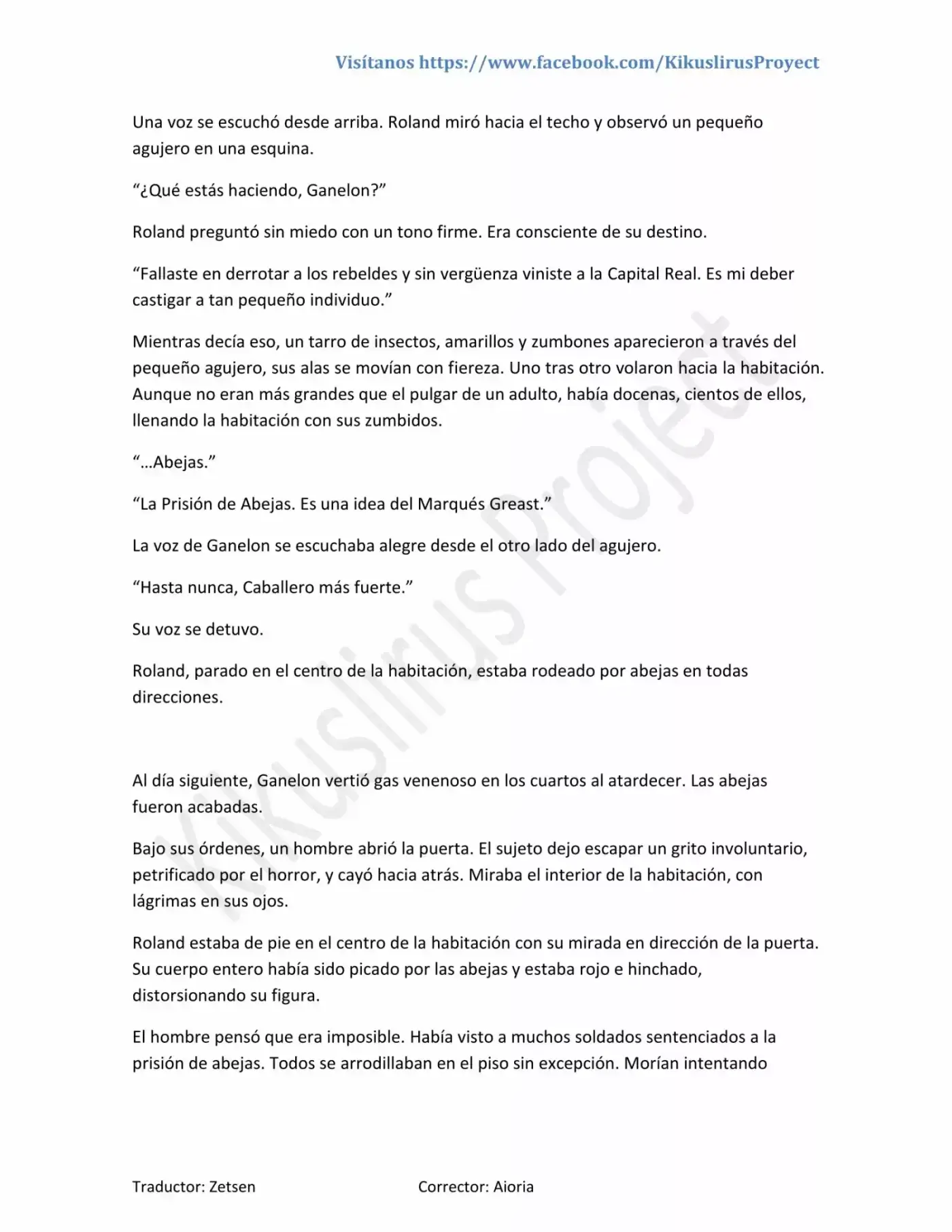 Visítanos https://www.facebook.com/KikuslirusProyect

Una voz se escuchó desde arriba. Roland miró hacia el techo y observó un pequeño agujero en una esquina.

“¿Qué estás haciendo, Ganelon?”

Roland preguntó sin miedo con un tono firme. Era consciente de su destino.

“Fallaste en derrotar a los rebeldes y sin vergüenza viniste a la Capital Real. Es mi deber castigar a tan pequeño individuo.”

Mientras decía eso, un tarro de insectos, amarillos y zumbones aparecieron a través del pequeño agujero, sus alas se movían con fiereza. Uno tras otro volaron hacia la habitación. Aunque no eran más grandes que el pulgar de un adulto, había docenas, cientos de ellos, llenando la habitación con sus zumbidos.

“…Abejas.”

“La Prisión de Abejas. Es una idea del Marqués Greast.”

La voz de Ganelon se escuchaba alegre desde el otro lado del agujero.

“Hasta nunca, Caballero más fuerte.”

Su voz se detuvo.

Roland, parado en el centro de la habitación, estaba rodeado por abejas en todas direcciones.

Al día siguiente, Ganelon vertió gas venenoso en los cuartos al atardecer. Las abejas fueron acabadas.

Bajo sus órdenes, un hombre abrió la puerta. El sujeto dejo escapar un grito involuntario, petrificado por el horror, y cayó hacia atrás. Miraba el interior de la habitación, con lágrimas en sus ojos.

Roland estaba de pie en el centro de la habitación con su mirada en dirección de la puerta. Su cuerpo entero había sido picado por las abejas y estaba rojo e hinchado, distorsionando su figura.

El hombre pensó que era imposible. Había visto a muchos soldados sentenciados a la prisión de abejas. Todos se arrodillaban en el piso sin excepción. Morían intentando

Kikuslirus Project

Traductor: Zetsen Corrector: Aioria